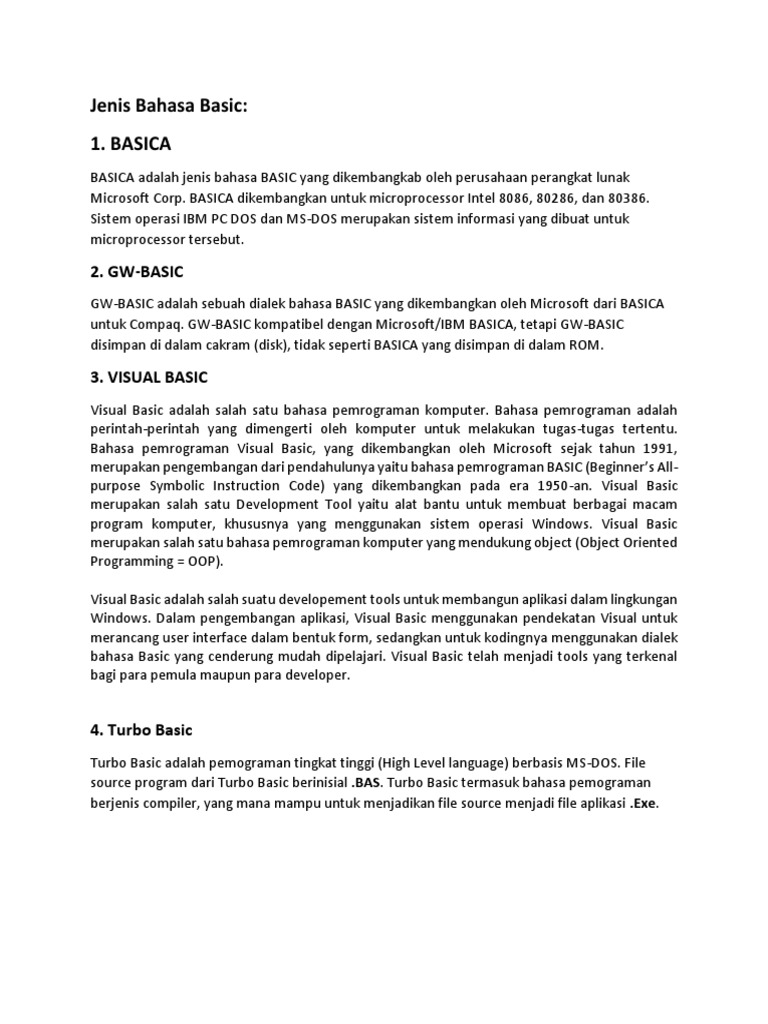 Jenis Bahasa Basic:

1. BASICA

BASICA adalah jenis bahasa BASIC yang dikembangkab oleh perusahaan perangkat lunak Microsoft Corp. BASICA dikembangkan untuk microprocessor Intel 8086, 80286, dan 80386. Sistem operasi IBM PC DOS dan MS-DOS merupakan sistem informasi yang dibuat untuk microprocessor tersebut.

2. GW-BASIC

GW-BASIC adalah sebuah dialek bahasa BASIC yang dikembangkan oleh Microsoft dari BASICA untuk Compaq. GW-BASIC kompatibel dengan Microsoft/IBM BASICA, tetapi GW-BASIC disimpan di dalam cakram (disk), tidak seperti BASICA yang disimpan di dalam ROM.

3. VISUAL BASIC

Visual Basic adalah salah satu bahasa pemrograman komputer. Bahasa pemrograman adalah perintah-perintah yang dimengerti oleh komputer untuk melakukan tugas-tugas tertentu. Bahasa pemrograman Visual Basic, yang dikembangkan oleh Microsoft sejak tahun 1991, merupakan pengembangan dari pendahulunya yaitu bahasa pemrograman BASIC (Beginner's All-purpose Symbolic Instruction Code) yang dikembangkan pada era 1950-an. Visual Basic merupakan salah satu Development Tool yaitu alat bantu untuk membuat berbagai macam program komputer, khususnya yang menggunakan sistem operasi Windows. Visual Basic merupakan salah satu bahasa pemrograman komputer yang mendukung object (Object Oriented Programming = OOP).

Visual Basic adalah salah suatu developement tools untuk membangun aplikasi dalam lingkungan Windows. Dalam pengembangan aplikasi, Visual Basic menggunakan pendekatan Visual untuk merancang user interface dalam bentuk form, sedangkan untuk kodingnya menggunakan dialek bahasa Basic yang cenderung mudah dipelajari. Visual Basic telah menjadi tools yang terkenal bagi para pemula maupun para developer.

4. Turbo Basic

Turbo Basic adalah pemograman tingkat tinggi (High Level language) berbasis MS-DOS. File source program dari Turbo Basic berinisial .BAS. Turbo Basic termasuk bahasa pemograman berjenis compiler, yang mana mampu untuk menjadikan file source menjadi file aplikasi .Exe.